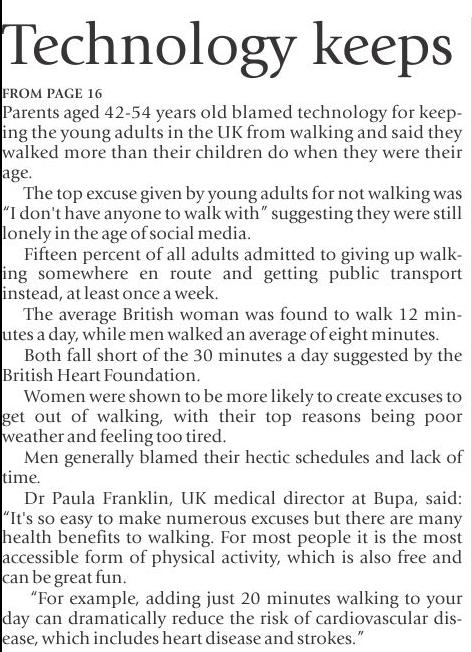 Technology keeps

FROM PAGE 16

Parents aged 42-54 years old blamed technology for keeping the young adults in the UK from walking and said they walked more than their children do when they were their age.

The top excuse given by young adults for not walking was "I don't have anyone to walk with" suggesting they were still lonely in the age of social media.

Fifteen percent of all adults admitted to giving up walking somewhere en route and getting public transport instead, at least once a week.

The average British woman was found to walk 12 minutes a day, while men walked an average of eight minutes.

Both fall short of the 30 minutes a day suggested by the British Heart Foundation.

Women were shown to be more likely to create excuses to get out of walking, with their top reasons being poor weather and feeling too tired.

Men generally blamed their hectic schedules and lack of time.

Dr Paula Franklin, UK medical director at Bupa, said: "It's so easy to make numerous excuses but there are many health benefits to walking. For most people it is the most accessible form of physical activity, which is also free and can be great fun.

"For example, adding just 20 minutes walking to your day can dramatically reduce the risk of cardiovascular disease, which includes heart disease and strokes."